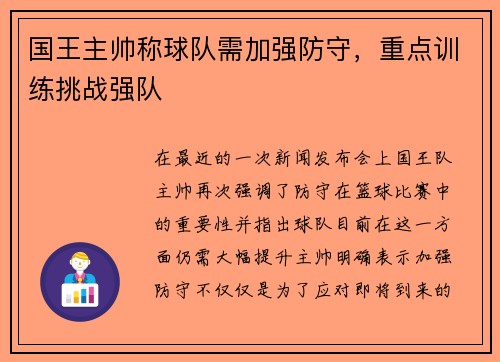 国王主帅称球队需加强防守，重点训练挑战强队

在最近的一次新闻发布会上国王队主帅再次强调了防守在篮球比赛中的重要性并指出球队目前在这一方面仍需大幅提升主帅明确表示加强防守不仅仅是为了应对即将到来的